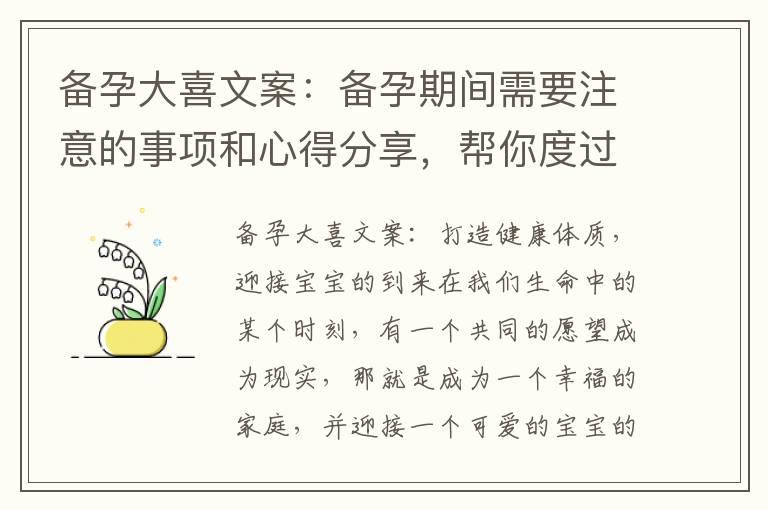 备孕大喜文案：备孕期间需要注意的事项和心得分享，帮你度过

备孕大喜文案：打造健康体质，迎接宝宝的到来在我们生命中的某个时刻，有一个共同的愿望成为现实，那就是成为一个幸福的家庭，并迎接一个可爱的宝宝的